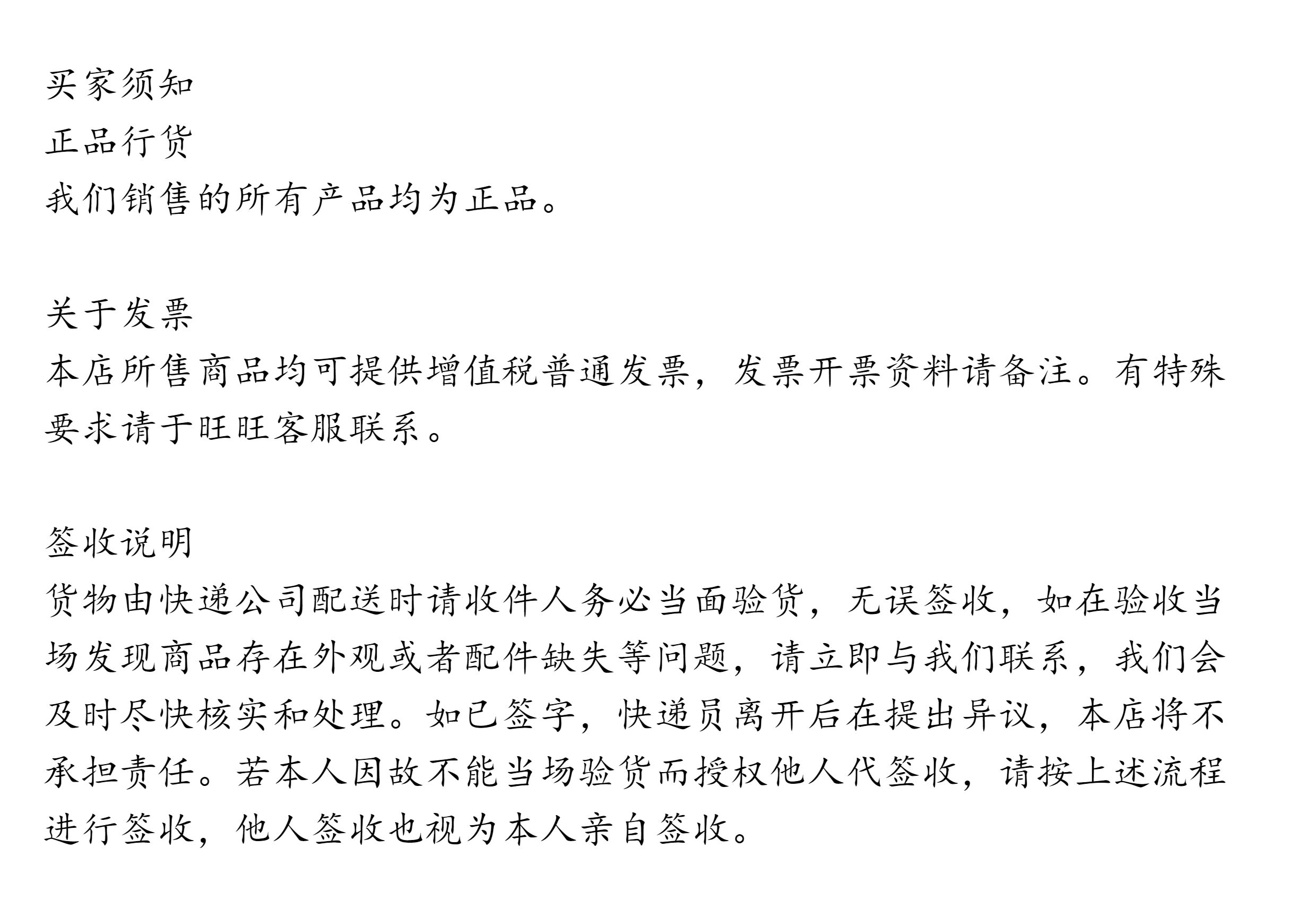 买家须知
正品行货
我们销售的所有产品均为正品。

关于发票
本店所售商品均可提供增值税普通发票，发票开票资料请备注。有特殊要求请于旺旺客服联系。

签收说明
货物由快递公司配送时请收件人务必当面验货，无误签收，如在验收当场发现商品存在外观或者配件缺失等问题，请立即与我们联系，我们会及时尽快核实和处理。如已签字，快递员离开后在提出异议，本店将不承担责任。若本人因故不能当场验货而授权他人代签收，请按上述流程进行签收，他人签收也视为本人亲自签收。